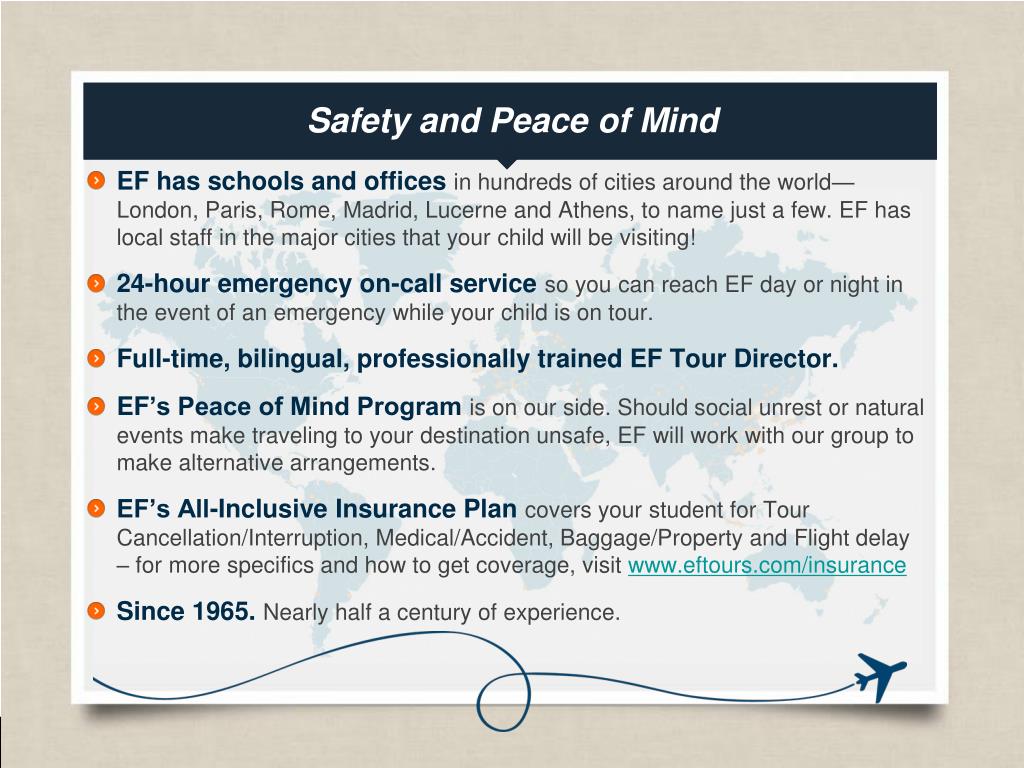 Safety and Peace of Mind

EF has schools and offices in hundreds of cities around the world—London, Paris, Rome, Madrid, Lucerne and Athens, to name just a few. EF has local staff in the major cities that your child will be visiting!

24-hour emergency on-call service so you can reach EF day or night in the event of an emergency while your child is on tour.

Full-time, bilingual, professionally trained EF Tour Director.

EF's Peace of Mind Program is on our side. Should social unrest or natural events make traveling to your destination unsafe, EF will work with our group to make alternative arrangements.

EF's All-Inclusive Insurance Plan covers your student for Tour Cancellation/Interruption, Medical/Accident, Baggage/Property and Flight delay – for more specifics and how to get coverage, visit www.eftours.com/insurance

Since 1965. Nearly half a century of experience.